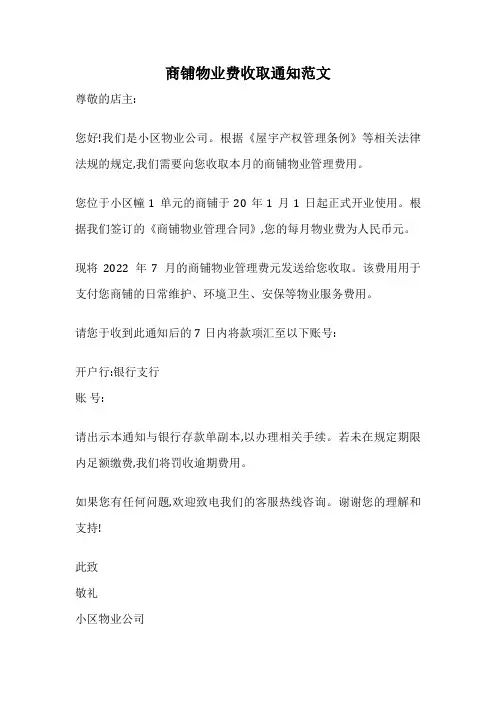 商铺物业费收取通知范文

尊敬的店主:

您好!我们是小区物业公司。根据《屋宇产权管理条例》等相关法律法规的规定,我们需要向您收取本月的商铺物业管理费用。

您位于小区幢 1 单元的商铺于 20 年 1 月 1 日起正式开业使用。根据我们签订的《商铺物业管理合同》,您的每月物业费为人民币元。

现将 2022 年 7 月的商铺物业管理费元发送给您收取。该费用用于支付您商铺的日常维护、环境卫生、安保等物业服务费用。

请您于收到此通知后的 7 日内将款项汇至以下账号:

开户行:银行支行
账 号:

请出示本通知与银行存款单副本,以办理相关手续。若未在规定期限内足额缴费,我们将罚收逾期费用。

如果您有任何问题,欢迎致电我们的客服热线咨询。谢谢您的理解和支持!

此致
敬礼
小区物业公司